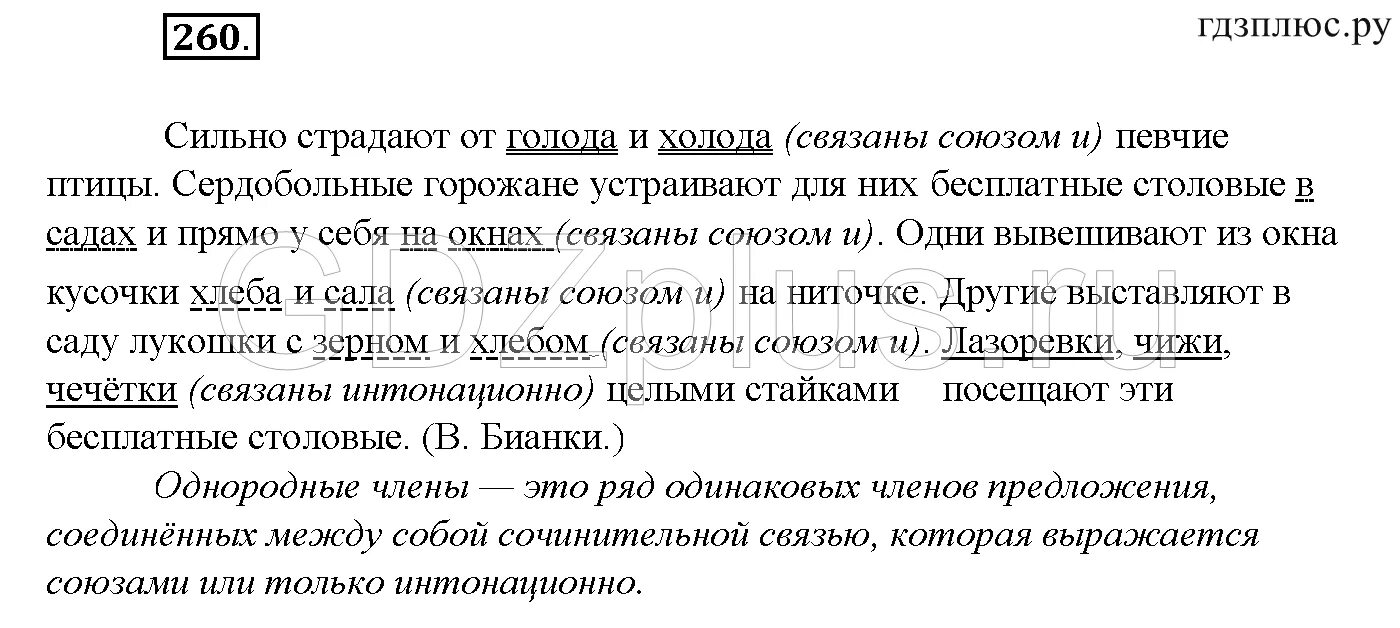 260.

гдзплюс.ру

Сильно страдают от голода и холода (связаны союзом и) певчие птицы. Сердобольные горожане устраивают для них бесплатные столовые в садах и прямо у себя на окнах (связаны союзом и). Одни вывешивают из окна кусочки хлеба и сала (связаны союзом и) на ниточке. Другие выставляют в саду лукошки с зерном и хлебом (связаны союзом и). Лазоревки, чижи, чечётки (связаны интонационно) целыми стайками посещают эти бесплатные столовые. (В. Бианки.)

Однородные члены — это ряд одинаковых членов предложения, соединённых между собой сочинительной связью, которая выражается союзами или только интонационно.

GDZplus.ru